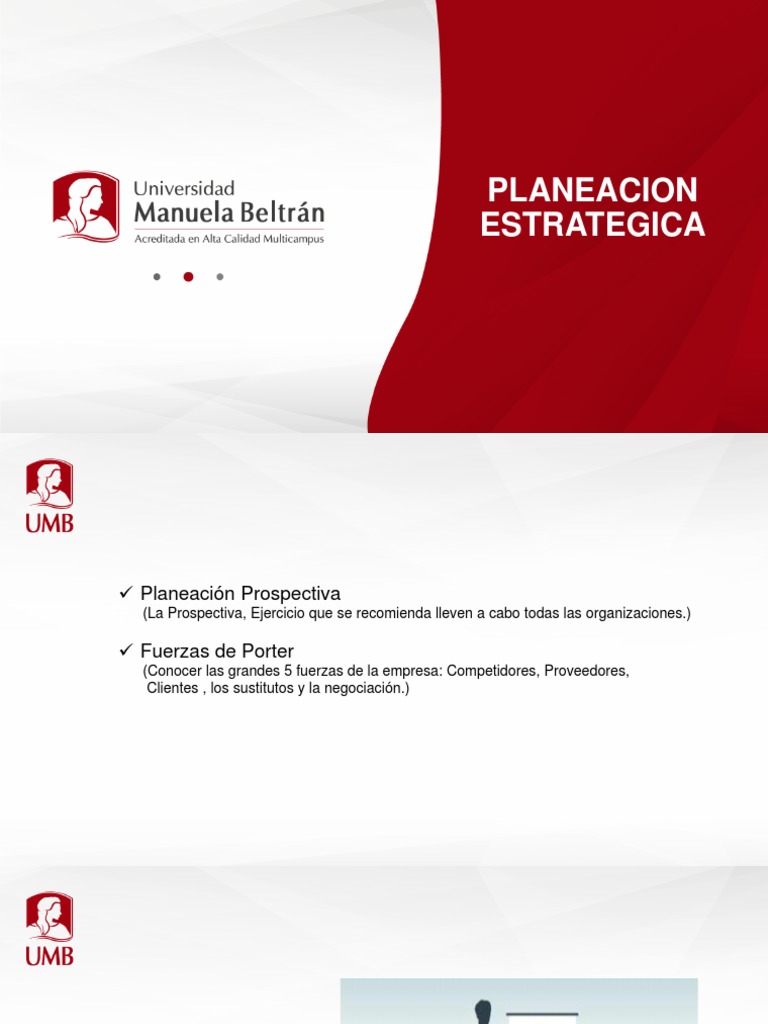 Universidad
Manuela Beltrán
Acreditada en Alta Calidad Multicampus

PLANEACION ESTRATEGICA

UMB

✓ Planeación Prospectiva
(La Prospectiva, Ejercicio que se recomienda lleven a cabo todas las organizaciones.)

✓ Fuerzas de Porter
(Conocer las grandes 5 fuerzas de la empresa: Competidores, Proveedores, Clientes , los sustitutos y la negociación.)

UMB